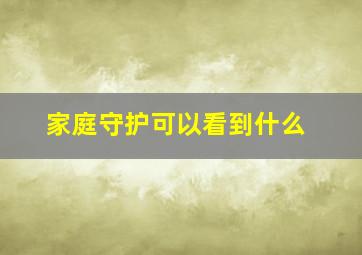 家庭守护可以看到什么